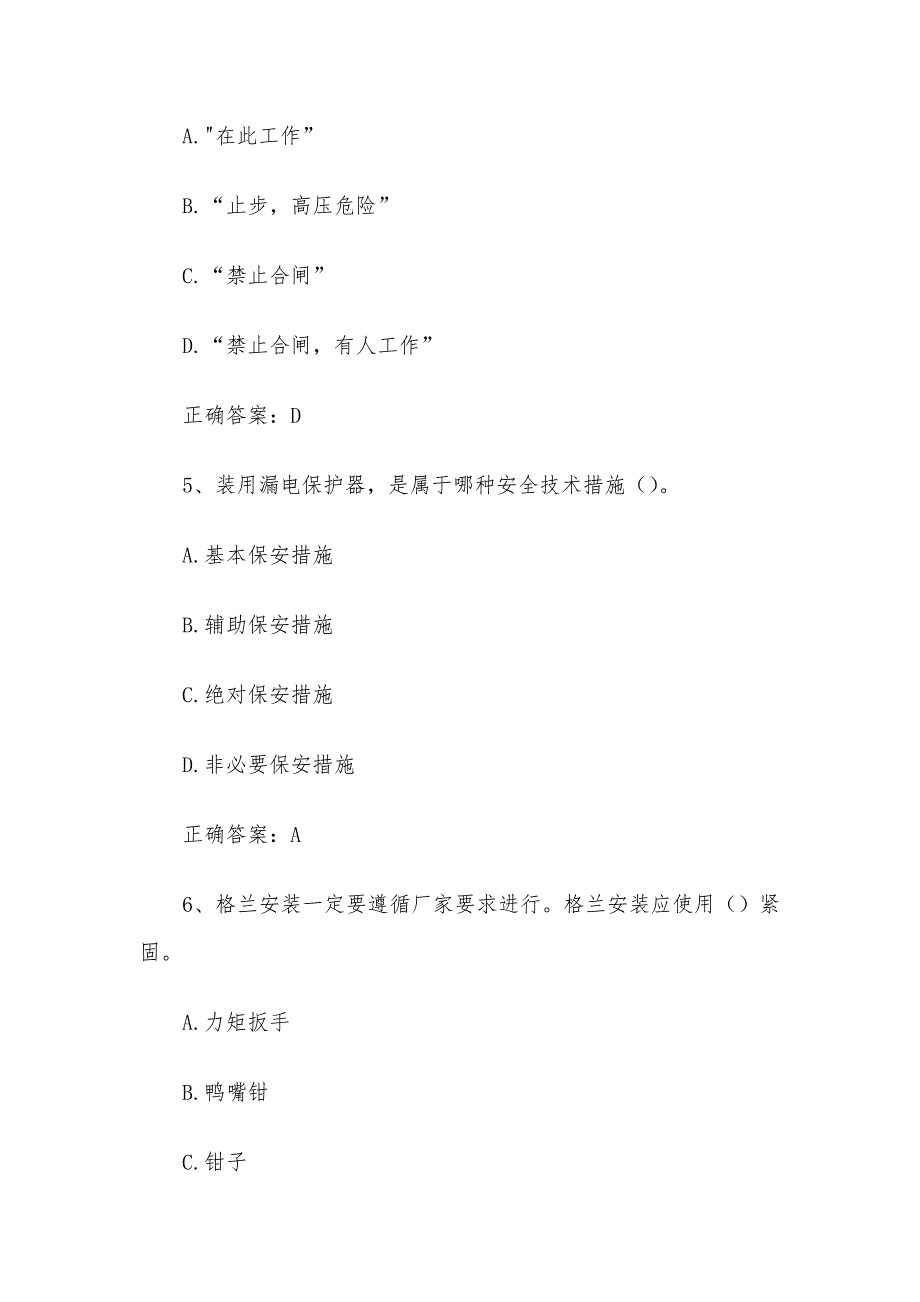 A."在此工作”

B.“止步，高压危险”

C.“禁止合闸”

D.“禁止合闸，有人工作”

正确答案：D

5、装用漏电保护器，是属于哪种安全技术措施（）。

A.基本保安措施

B.辅助保安措施

C.绝对保安措施

D.非必要保安措施

正确答案：A

6、格兰安装一定要遵循厂家要求进行。格兰安装应使用（）紧固。

A.力矩扳手

B.鸭嘴钳

C.钳子